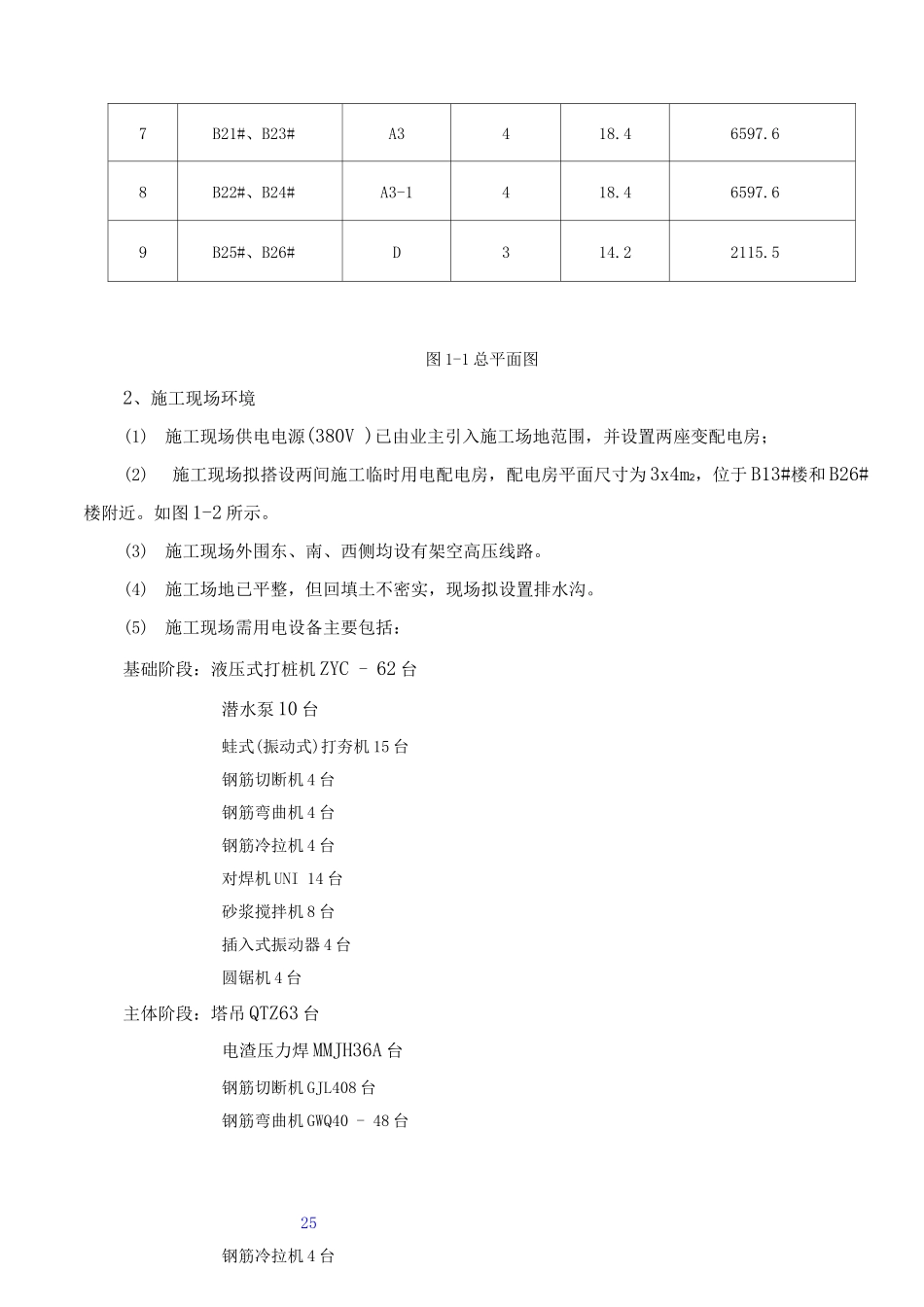 | 7 | B21#、B23# | A3 | 4 | 18.4 | 6597.6 |
|---|---|---|---|---|---|
| 8 | B22#、B24# | A3-1 | 4 | 18.4 | 6597.6 |
| 9 | B25#、B26# | D | 3 | 14.2 | 2115.5 |

图 1-1 总平面图

2、施工现场环境

(1) 施工现场供电电源(380V )已由业主引入施工场地范围，并设置两座变配电房；

(2) 施工现场拟搭设两间施工临时用电配电房，配电房平面尺寸为 3x4m₂，位于 B13#楼和 B26#楼附近。如图 1-2 所示。

(3) 施工现场外围东、南、西侧均设有架空高压线路。

(4) 施工场地已平整，但回填土不密实，现场拟设置排水沟。

(5) 施工现场需用电设备主要包括：

基础阶段：液压式打桩机 ZYC - 62 台

潜水泵 10 台

蛙式(振动式)打夯机 15 台

钢筋切断机 4 台

钢筋弯曲机 4 台

钢筋冷拉机 4 台

对焊机 UNI 14 台

砂浆搅拌机 8 台

插入式振动器 4 台

圆锯机 4 台

主体阶段：塔吊 QTZ63 台

电渣压力焊 MMJH36A 台

钢筋切断机 GJL408 台

钢筋弯曲机 GWQ40 - 48 台

25

钢筋冷拉机 4 台